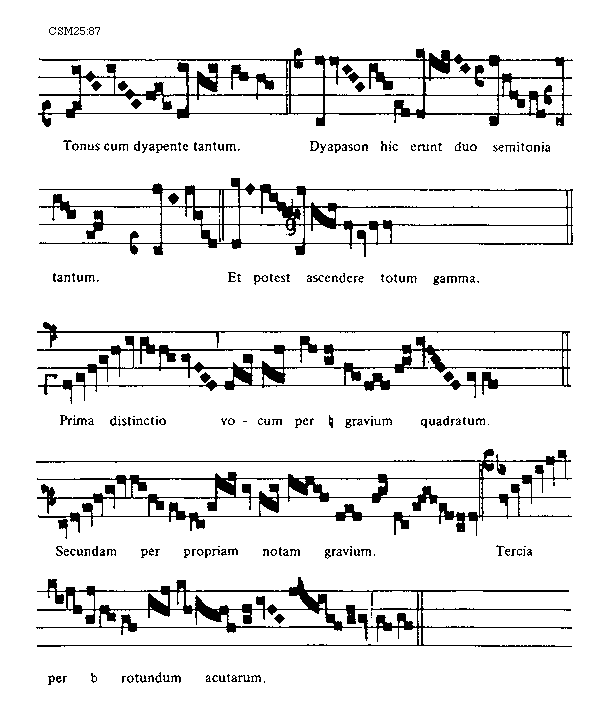 CSM25:87

Tonus cum dyapente tantum. Dyapason hic erunt duo semitonia

tantum. Et potest ascendere totum gamma.

Prima distinctio vo - cum per ♮ gravium quadratum.

Secundam per propriam notam gravium. Tercia

per b rotundum acutarum.